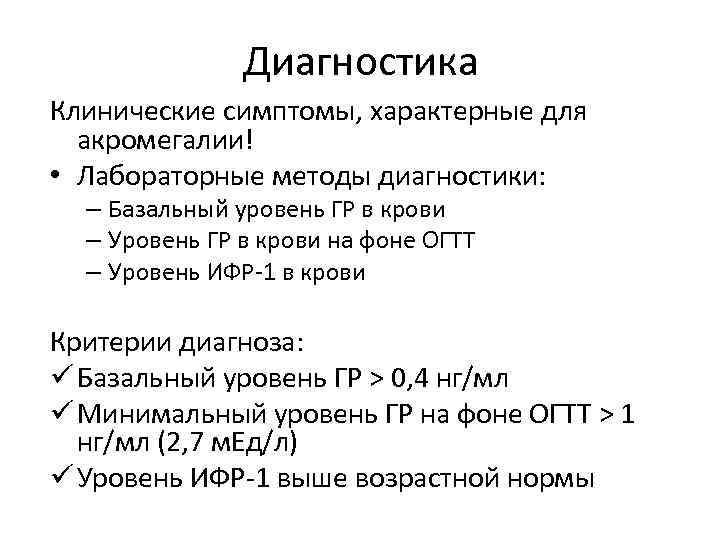 Диагностика

Клинические симптомы, характерные для акромегалии!

• Лабораторные методы диагностики:
 – Базальный уровень ГР в крови
 – Уровень ГР в крови на фоне ОГТТ
 – Уровень ИФР-1 в крови

Критерии диагноза:
✓ Базальный уровень ГР > 0,4 нг/мл
✓ Минимальный уровень ГР на фоне ОГТТ > 1 нг/мл (2,7 мЕд/л)
✓ Уровень ИФР-1 выше возрастной нормы